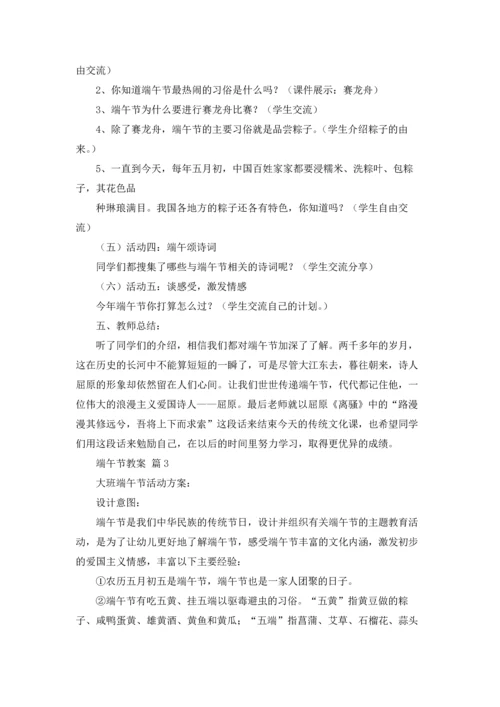 由交流）

2、你知道端午节最热闹的习俗是什么吗？（课件展示：赛龙舟）

3、端午节为什么要进行赛龙舟比赛？（学生交流）

4、除了赛龙舟，端午节的主要习俗就是品尝粽子。（学生介绍粽子的由来。）

5、一直到今天，每年五月初，中国百姓家家都要浸糯米、洗粽叶、包粽子，其花色品

种琳琅满目。我国各地方的粽子还各有特色，你知道吗？（学生自由交流）

（五）活动四：端午颂诗词

同学们都搜集了哪些与端午节相关的诗词呢？（学生交流分享）

（六）活动五：谈感受，激发情感

今年端午节你打算怎么过？（学生交流自己的计划。）

五、教师总结：

听了同学们的介绍，相信我们都对端午节加深了了解。两千多年的岁月，这在历史的长河中不能算短短的一瞬了，可是尽管大江东去，暮往朝来，诗人屈原的形象却依然留在人们心间。让我们世世传递端午节，代代都记住他，一位伟大的浪漫主义爱国诗人——屈原。最后老师就以屈原《离骚》中的“路漫漫其修远兮，吾将上下而求索”这段话来结束今天的传统文化课，也希望同学们用这段话来勉励自己，在以后的时间里努力学习，取得更优异的成绩。

端午节教案 篇3

大班端午节活动方案：

设计意图：

端午节是我们中华民族的传统节日，设计并组织有关端午节的主题教育活动，是为了让幼儿更好地了解端午节，感受端午节丰富的文化内涵，激发初步的爱国主义情感，丰富以下主要经验：

①农历五月初五是端午节，端午节也是一家人团聚的日子。

②端午节有吃五黄、挂五端以驱毒避虫的习俗。“五黄”指黄豆做的粽子、咸鸭蛋黄、雄黄酒、黄鱼和黄瓜；“五端”指菖蒲、艾草、石榴花、蒜头